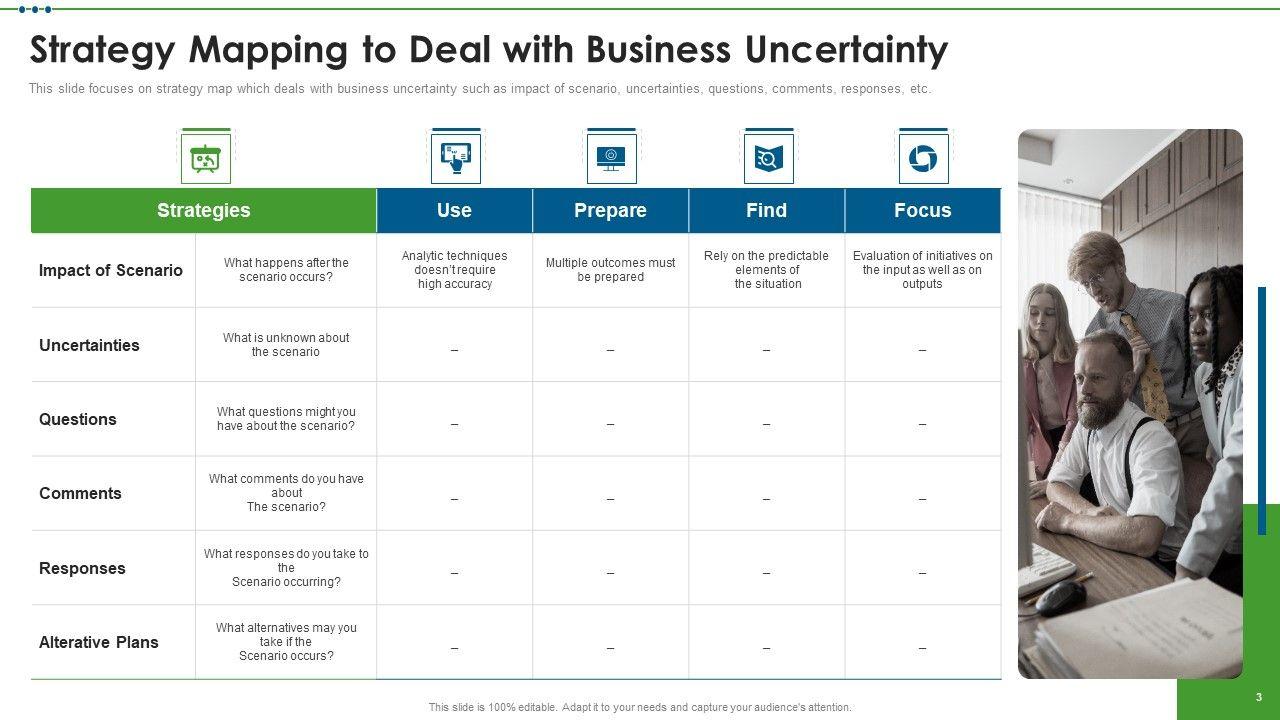 Strategy Mapping to Deal with Business Uncertainty

This slide focuses on strategy map which deals with business uncertainty such as impact of scenario, uncertainties, questions, comments, responses, etc.

| Strategies | | Use | Prepare | Find | Focus |
|---|---|---|---|---|---|
| Impact of Scenario | What happens after the scenario occurs? | Analytic techniques doesn't require high accuracy | Multiple outcomes must be prepared | Rely on the predictable elements of the situation | Evaluation of initiatives on the input as well as on outputs |
| Uncertainties | What is unknown about the scenario | – | – | – | – |
| Questions | What questions might you have about the scenario? | – | – | – | – |
| Comments | What comments do you have about The scenario? | – | – | – | – |
| Responses | What responses do you take to the Scenario occurring? | – | – | – | – |
| Alterative Plans | What alternatives may you take if the Scenario occurs? | – | – | – | – |

This slide is 100% editable. Adapt it to your needs and capture your audience's attention.

3